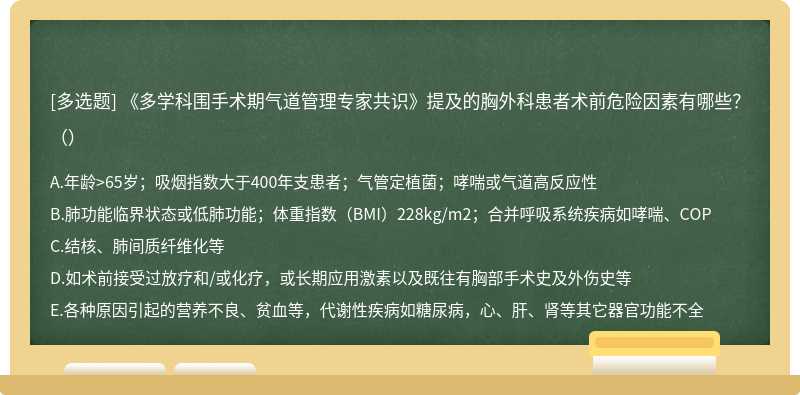 [多选题] 《多学科围手术期气道管理专家共识》提及的胸外科患者术前危险因素有哪些?（）

A.年龄>65岁；吸烟指数大于400年支患者；气管定植菌；哮喘或气道高反应性

B.肺功能临界状态或低肺功能；体重指数（BMI）228kg/m2；合并呼吸系统疾病如哮喘、COP

C.结核、肺间质纤维化等

D.如术前接受过放疗和/或化疗，或长期应用激素以及既往有胸部手术史及外伤史等

E.各种原因引起的营养不良、贫血等，代谢性疾病如糖尿病，心、肝、肾等其它器官功能不全